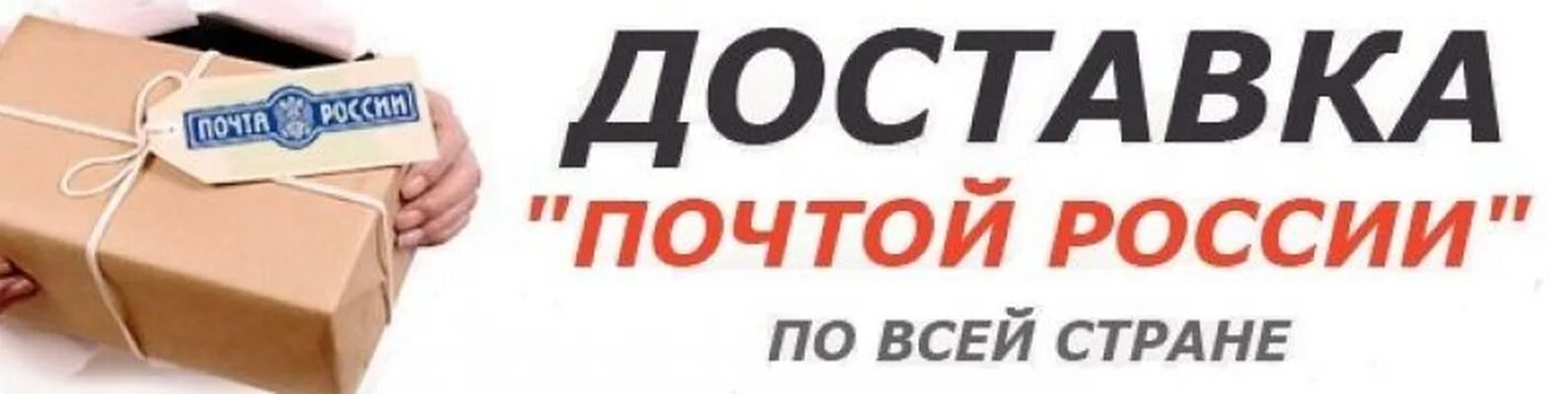 ПОЧТА РОССИИ

ДОСТАВКА
"ПОЧТОЙ РОССИИ"
ПО ВСЕЙ СТРАНЕ